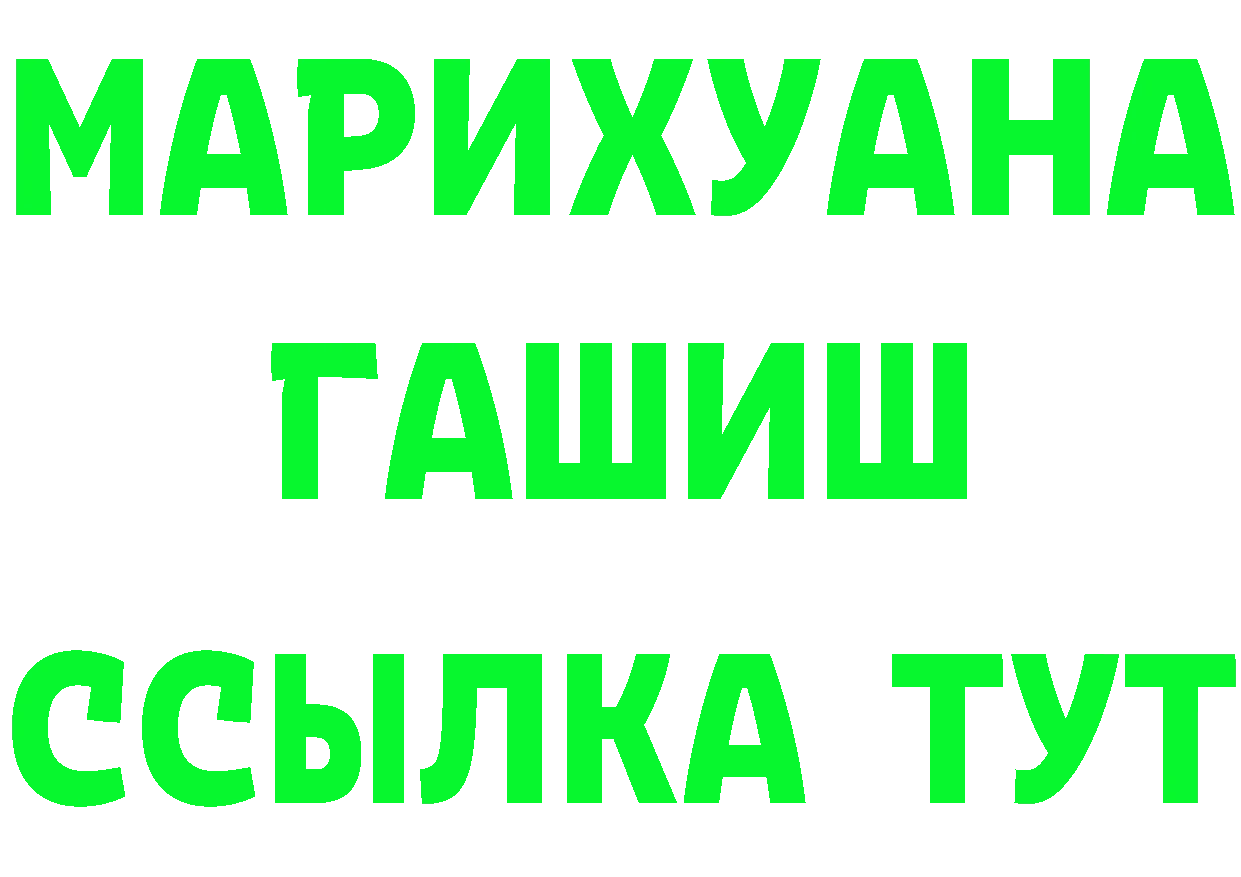 МАРИХУАНА
ГАШИШ
ССЫЛКА ТУТ